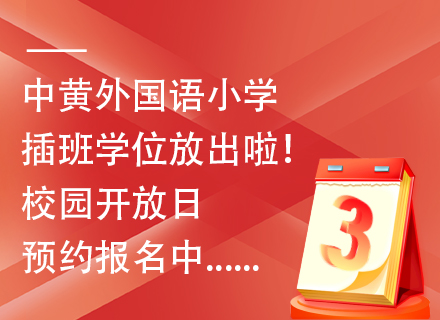 中黄外国语小学
插班学位放出啦！
校园开放日
预约报名中......

3